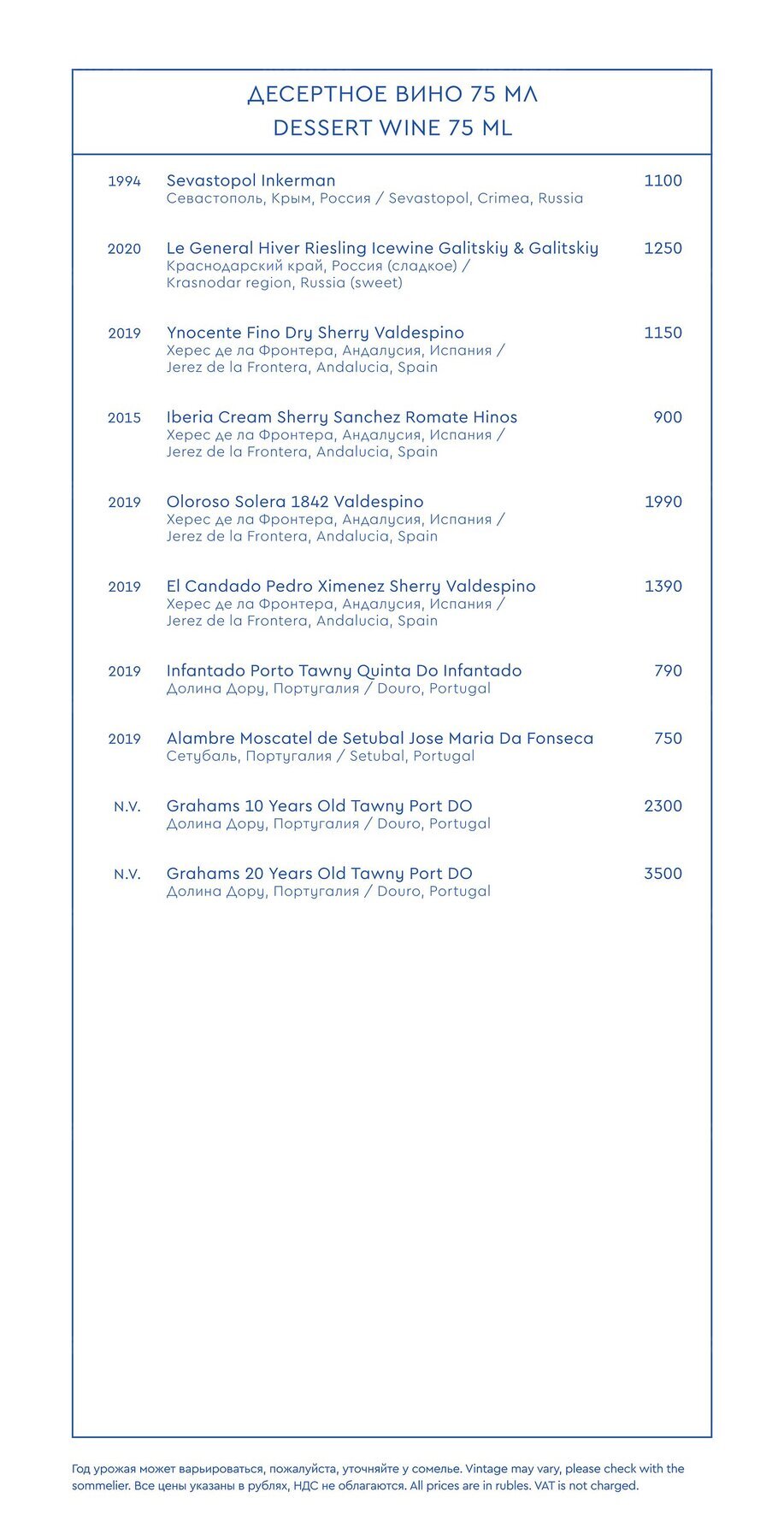 ДЕСЕРТНОЕ ВИНО 75 МЛ
DESSERT WINE 75 ML

1994 Sevastopol Inkerman 1100
Севастополь, Крым, Россия / Sevastopol, Crimea, Russia

2020 Le General Hiver Riesling Icewine Galitskiy & Galitskiy 1250
Краснодарский край, Россия (сладкое) / Krasnodar region, Russia (sweet)

2019 Ynocente Fino Dry Sherry Valdespino 1150
Херес де ла Фронтера, Андалусия, Испания / Jerez de la Frontera, Andalucia, Spain

2015 Iberia Cream Sherry Sanchez Romate Hinos 900
Херес де ла Фронтера, Андалусия, Испания / Jerez de la Frontera, Andalucia, Spain

2019 Oloroso Solera 1842 Valdespino 1990
Херес де ла Фронтера, Андалусия, Испания / Jerez de la Frontera, Andalucia, Spain

2019 El Candado Pedro Ximenez Sherry Valdespino 1390
Херес де ла Фронтера, Андалусия, Испания / Jerez de la Frontera, Andalucia, Spain

2019 Infantado Porto Tawny Quinta Do Infantado 790
Долина Дору, Португалия / Douro, Portugal

2019 Alambre Moscatel de Setubal Jose Maria Da Fonseca 750
Сетубаль, Португалия / Setubal, Portugal

N.V. Grahams 10 Years Old Tawny Port DO 2300
Долина Дору, Португалия / Douro, Portugal

N.V. Grahams 20 Years Old Tawny Port DO 3500
Долина Дору, Португалия / Douro, Portugal

Год урожая может варьироваться, пожалуйста, уточняйте у сомелье. Vintage may vary, please check with the sommelier. Все цены указаны в рублях, НДС не облагаются. All prices are in rubles. VAT is not charged.